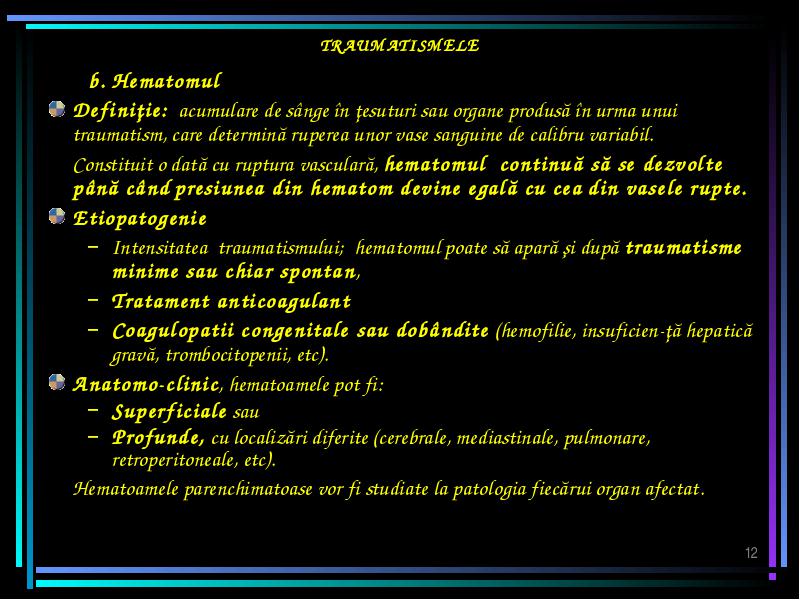 TRAUMATISMELE

b. Hematomul

Definiţie: acumulare de sânge în ţesuturi sau organe produsă în urma unui traumatism, care determină ruperea unor vase sanguine de calibru variabil.

Constituit o dată cu ruptura vasculară, hematomul continuă să se dezvolte până când presiunea din hematom devine egală cu cea din vasele rupte.

Etiopatogenie

– Intensitatea traumatismului; hematomul poate să apară şi după traumatisme minime sau chiar spontan,

– Tratament anticoagulant

– Coagulopatii congenitale sau dobândite (hemofilie, insuficien-ţă hepatică gravă, trombocitopenii, etc).

Anatomo-clinic, hematoamele pot fi:

– Superficiale sau

– Profunde, cu localizări diferite (cerebrale, mediastinale, pulmonare, retroperitoneale, etc).

Hematoamele parenchimatoase vor fi studiate la patologia fiecărui organ afectat.

12